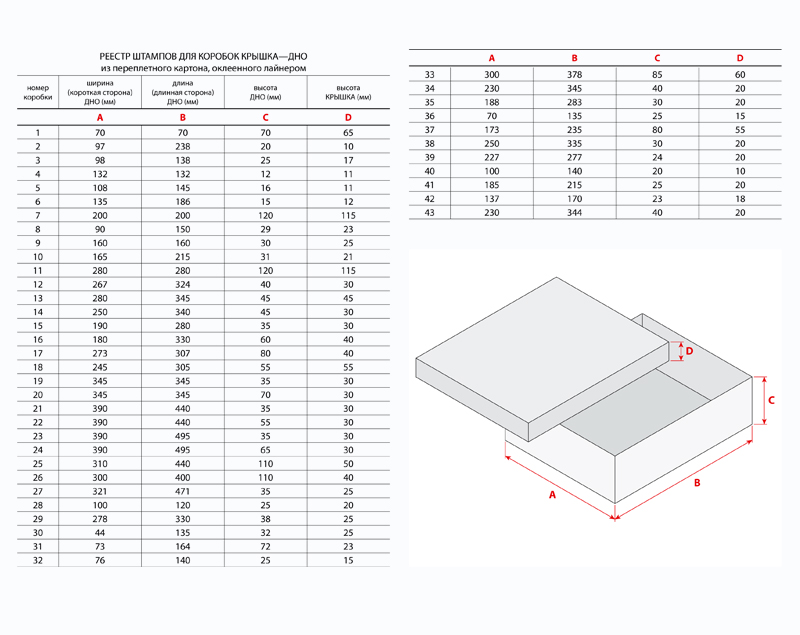 РЕЕСТР ШТАМПОВ ДЛЯ КОРОБОК КРЫШКА—ДНО
из переплетного картона, оклеенного лайнером

| номер коробки | ширина (короткая сторона) ДНО (мм) | длина (длинная сторона) ДНО (мм) | высота ДНО (мм) | высота КРЫШКА (мм) |
|---|---|---|---|---|
| | A | B | C | D |
| 1 | 70 | 70 | 70 | 65 |
| 2 | 97 | 238 | 20 | 10 |
| 3 | 98 | 138 | 25 | 17 |
| 4 | 132 | 132 | 12 | 11 |
| 5 | 108 | 145 | 16 | 11 |
| 6 | 135 | 186 | 15 | 12 |
| 7 | 200 | 200 | 120 | 115 |
| 8 | 90 | 150 | 29 | 23 |
| 9 | 160 | 160 | 30 | 25 |
| 10 | 165 | 215 | 31 | 21 |
| 11 | 280 | 280 | 120 | 115 |
| 12 | 267 | 324 | 40 | 30 |
| 13 | 280 | 345 | 45 | 45 |
| 14 | 250 | 340 | 45 | 30 |
| 15 | 190 | 280 | 35 | 30 |
| 16 | 180 | 330 | 60 | 40 |
| 17 | 273 | 307 | 80 | 40 |
| 18 | 245 | 305 | 55 | 55 |
| 19 | 345 | 345 | 35 | 30 |
| 20 | 345 | 345 | 70 | 30 |
| 21 | 390 | 440 | 35 | 30 |
| 22 | 390 | 440 | 55 | 30 |
| 23 | 390 | 495 | 35 | 30 |
| 24 | 390 | 495 | 65 | 30 |
| 25 | 310 | 440 | 110 | 50 |
| 26 | 300 | 400 | 110 | 40 |
| 27 | 321 | 471 | 35 | 25 |
| 28 | 100 | 120 | 25 | 20 |
| 29 | 278 | 330 | 38 | 25 |
| 30 | 44 | 135 | 32 | 25 |
| 31 | 73 | 164 | 72 | 23 |
| 32 | 76 | 140 | 25 | 15 |

| | A | B | C | D |
|---|---|---|---|---|
| 33 | 300 | 378 | 85 | 60 |
| 34 | 230 | 345 | 40 | 20 |
| 35 | 188 | 283 | 30 | 20 |
| 36 | 70 | 135 | 25 | 15 |
| 37 | 173 | 235 | 80 | 55 |
| 38 | 250 | 335 | 30 | 20 |
| 39 | 227 | 277 | 24 | 20 |
| 40 | 100 | 140 | 20 | 10 |
| 41 | 185 | 215 | 25 | 20 |
| 42 | 137 | 170 | 23 | 18 |
| 43 | 230 | 344 | 40 | 20 |

D
C
A
B